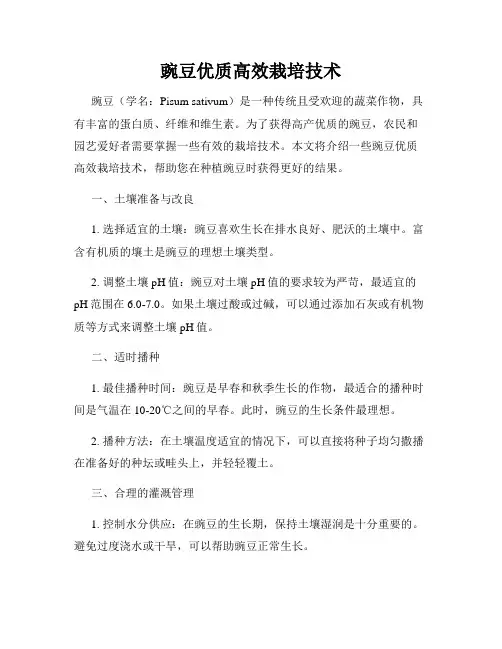 豌豆优质高效栽培技术

豌豆（学名：Pisum sativum）是一种传统且受欢迎的蔬菜作物，具有丰富的蛋白质、纤维和维生素。为了获得高产优质的豌豆，农民和园艺爱好者需要掌握一些有效的栽培技术。本文将介绍一些豌豆优质高效栽培技术，帮助您在种植豌豆时获得更好的结果。

一、土壤准备与改良

1. 选择适宜的土壤：豌豆喜欢生长在排水良好、肥沃的土壤中。富含有机质的壤土是豌豆的理想土壤类型。

2. 调整土壤 pH 值：豌豆对土壤 pH 值的要求较为严苛，最适宜的 pH 范围在 6.0-7.0。如果土壤过酸或过碱，可以通过添加石灰或有机物质等方式来调整土壤 pH 值。

二、适时播种

1. 最佳播种时间：豌豆是早春和秋季生长的作物，最适合的播种时间是气温在 10-20℃之间的早春。此时，豌豆的生长条件最理想。

2. 播种方法：在土壤温度适宜的情况下，可以直接将种子均匀撒播在准备好的种坛或畦头上，并轻轻覆土。

三、合理的灌溉管理

1. 控制水分供应：在豌豆的生长期，保持土壤湿润是十分重要的。避免过度浇水或干旱，可以帮助豌豆正常生长。